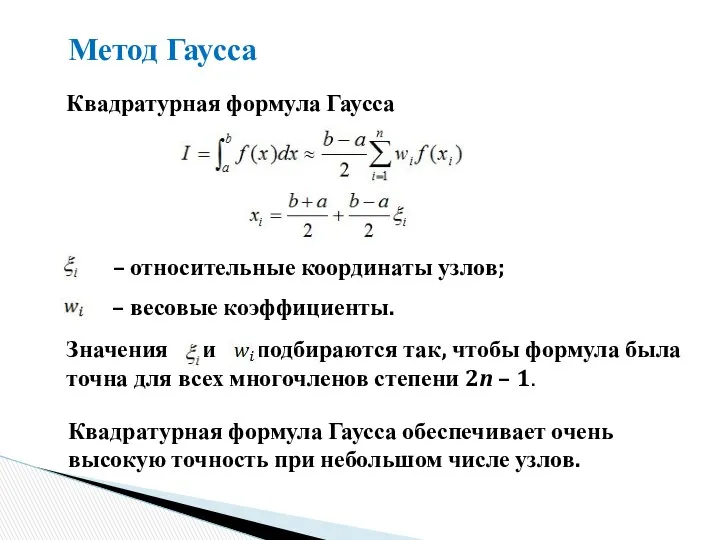 Метод Гаусса

Квадратурная формула Гаусса

$I = \int_a^b f(x)dx \approx \frac{b-a}{2}\sum_{i=1}^{n} w_i f(x_i)$

$x_i = \frac{b+a}{2} + \frac{b-a}{2}\xi_i$

$\xi_i$ – относительные координаты узлов;

$w_i$ – весовые коэффициенты.

Значения $\xi_i$ и $w_i$ подбираются так, чтобы формула была точна для всех многочленов степени $2n - 1$.

Квадратурная формула Гаусса обеспечивает очень высокую точность при небольшом числе узлов.